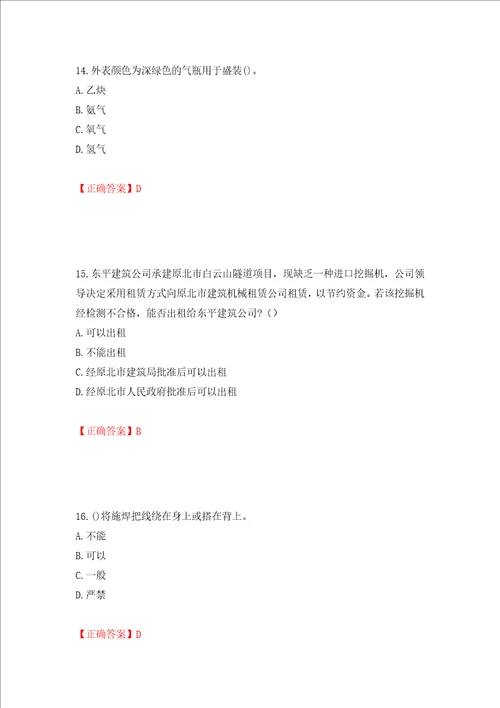 14. 外表颜色为深绿色的气瓶用于盛装()。
A. 乙炔
B. 氨气
C. 氧气
D. 氢气

【正确答案】D

15. 东平建筑公司承建原北市白云山隧道项目，现缺乏一种进口挖掘机，公司领导决定采用租赁方式向原北市建筑机械租赁公司租赁，以节约资金。若该挖掘机经检测不合格，能否出租给东平建筑公司？()
A. 可以出租
B. 不能出租
C. 经原北市建筑局批准后可以出租
D. 经原北市人民政府批准后可以出租

【正确答案】B

16. ()将施焊把线绕在身上或搭在背上。
A. 不能
B. 可以
C. 一般
D. 严禁

【正确答案】D